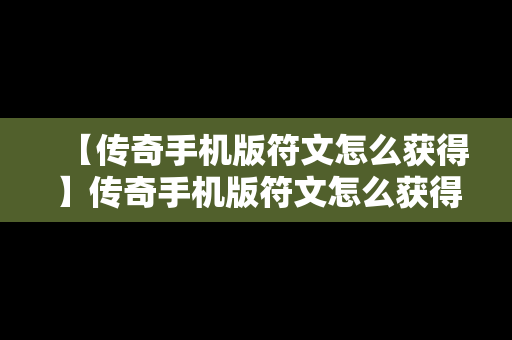 【传奇手机版符文怎么获得】传奇手机版符文怎么获得